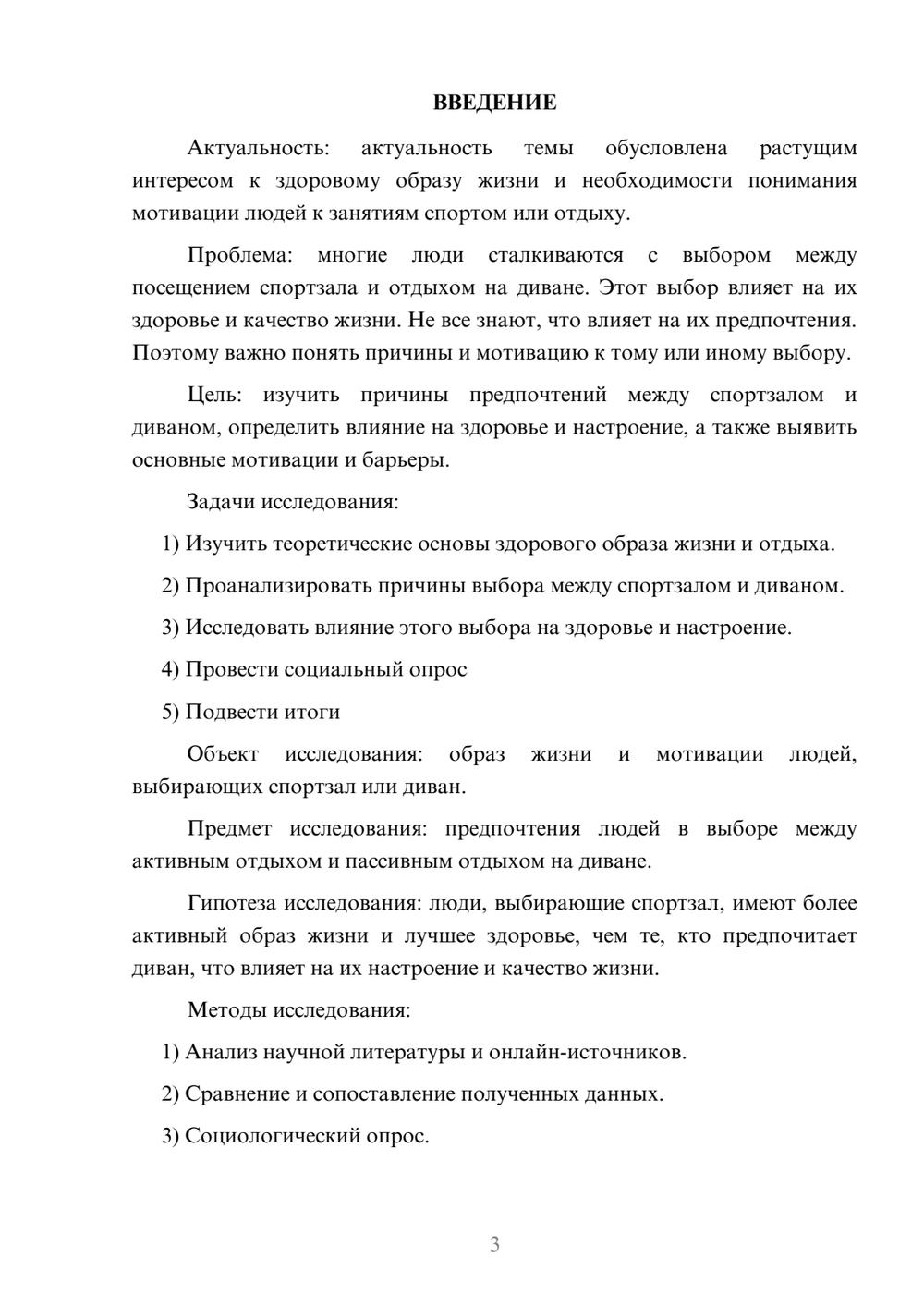 ВВЕДЕНИЕ

Актуальность: актуальность темы обусловлена растущим интересом к здоровому образу жизни и необходимости понимания мотивации людей к занятиям спортом или отдыху.

Проблема: многие люди сталкиваются с выбором между посещением спортзала и отдыхом на диване. Этот выбор влияет на их здоровье и качество жизни. Не все знают, что влияет на их предпочтения. Поэтому важно понять причины и мотивацию к тому или иному выбору.

Цель: изучить причины предпочтений между спортзалом и диваном, определить влияние на здоровье и настроение, а также выявить основные мотивации и барьеры.

Задачи исследования:

1) Изучить теоретические основы здорового образа жизни и отдыха.

2) Проанализировать причины выбора между спортзалом и диваном.

3) Исследовать влияние этого выбора на здоровье и настроение.

4) Провести социальный опрос

5) Подвести итоги

Объект исследования: образ жизни и мотивации людей, выбирающих спортзал или диван.

Предмет исследования: предпочтения людей в выборе между активным отдыхом и пассивным отдыхом на диване.

Гипотеза исследования: люди, выбирающие спортзал, имеют более активный образ жизни и лучшее здоровье, чем те, кто предпочитает диван, что влияет на их настроение и качество жизни.

Методы исследования:

1) Анализ научной литературы и онлайн-источников.

2) Сравнение и сопоставление полученных данных.

3) Социологический опрос.

3